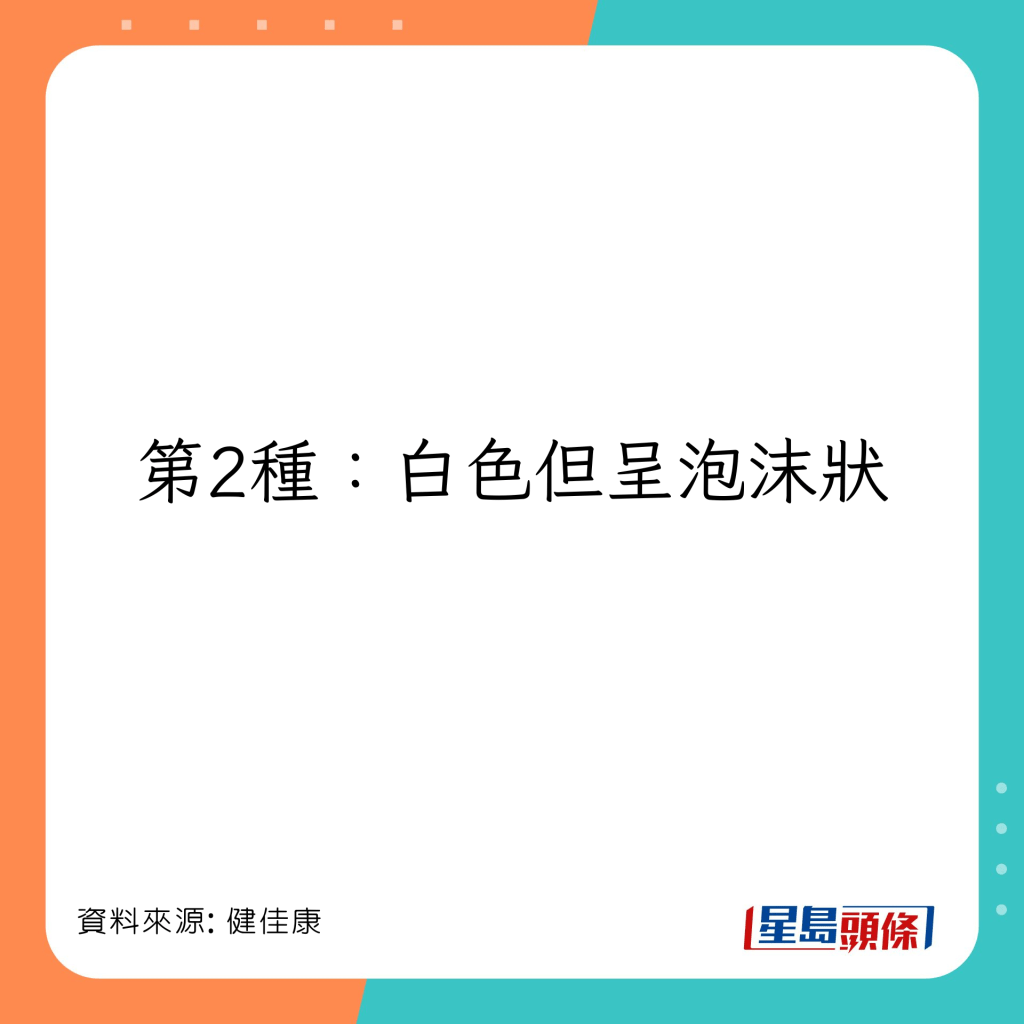 第2種：白色但呈泡沫狀

資料來源: 健佳康

星島頭條